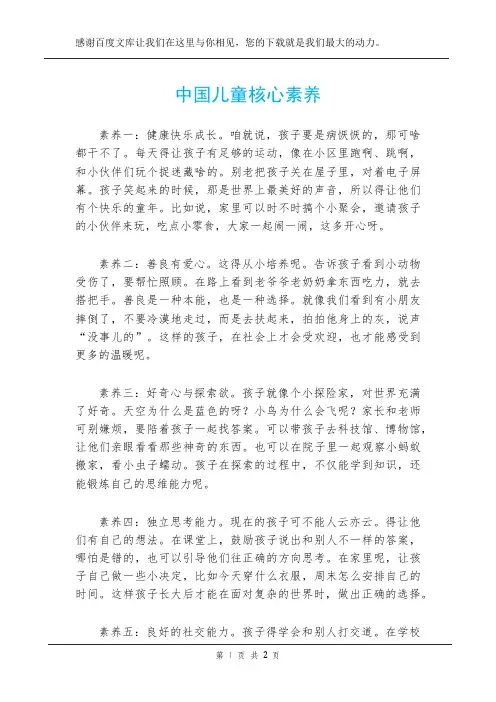 感谢百度文库让我们在这里与你相见，您的下载就是我们最大的动力。

中国儿童核心素养

素养一：健康快乐成长。咱就说，孩子要是病恹恹的，那可啥都干不了。每天得让孩子有足够的运动，像在小区里跑啊、跳啊，和小伙伴们玩个捉迷藏啥的。别老把孩子关在屋子里，对着电子屏幕。孩子笑起来的时候，那是世界上最美好的声音，所以得让他们有个快乐的童年。比如说，家里可以时不时搞个小聚会，邀请孩子的小伙伴来玩，吃点小零食，大家一起闹一闹，这多开心呀。

素养二：善良有爱心。这得从小培养呢。告诉孩子看到小动物受伤了，要帮忙照顾。在路上看到老爷爷老奶奶拿东西吃力，就去搭把手。善良是一种本能，也是一种选择。就像我们看到有小朋友摔倒了，不要冷漠地走过，而是去扶起来，拍拍他身上的灰，说声“没事儿的”。这样的孩子，在社会上才会受欢迎，也才能感受到更多的温暖呢。

素养三：好奇心与探索欲。孩子就像个小探险家，对世界充满了好奇。天空为什么是蓝色的呀？小鸟为什么会飞呢？家长和老师可别嫌烦，要陪着孩子一起找答案。可以带孩子去科技馆、博物馆，让他们亲眼看看那些神奇的东西。也可以在院子里一起观察小蚂蚁搬家，看小虫子蠕动。孩子在探索的过程中，不仅能学到知识，还能锻炼自己的思维能力呢。

素养四：独立思考能力。现在的孩子可不能人云亦云。得让他们有自己的想法。在课堂上，鼓励孩子说出和别人不一样的答案，哪怕是错的，也可以引导他们往正确的方向思考。在家里呢，让孩子自己做一些小决定，比如今天穿什么衣服，周末怎么安排自己的时间。这样孩子长大后才能在面对复杂的世界时，做出正确的选择。

素养五：良好的社交能力。孩子得学会和别人打交道。在学校

第 1 页 共 2 页